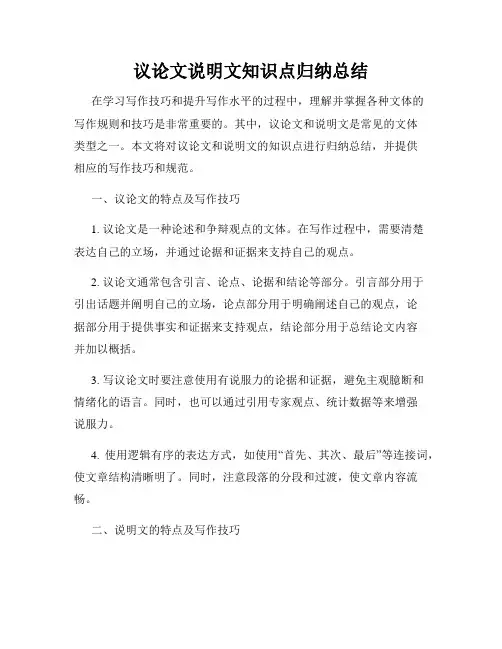 议论文说明文知识点归纳总结

在学习写作技巧和提升写作水平的过程中，理解并掌握各种文体的写作规则和技巧是非常重要的。其中，议论文和说明文是常见的文体类型之一。本文将对议论文和说明文的知识点进行归纳总结，并提供相应的写作技巧和规范。

一、议论文的特点及写作技巧

1. 议论文是一种论述和争辩观点的文体。在写作过程中，需要清楚表达自己的立场，并通过论据和证据来支持自己的观点。

2. 议论文通常包含引言、论点、论据和结论等部分。引言部分用于引出话题并阐明自己的立场，论点部分用于明确阐述自己的观点，论据部分用于提供事实和证据来支持观点，结论部分用于总结论文内容并加以概括。

3. 写议论文时要注意使用有说服力的论据和证据，避免主观臆断和情绪化的语言。同时，也可以通过引用专家观点、统计数据等来增强说服力。

4. 使用逻辑有序的表达方式，如使用“首先、其次、最后”等连接词，使文章结构清晰明了。同时，注意段落的分段和过渡，使文章内容流畅。

二、说明文的特点及写作技巧